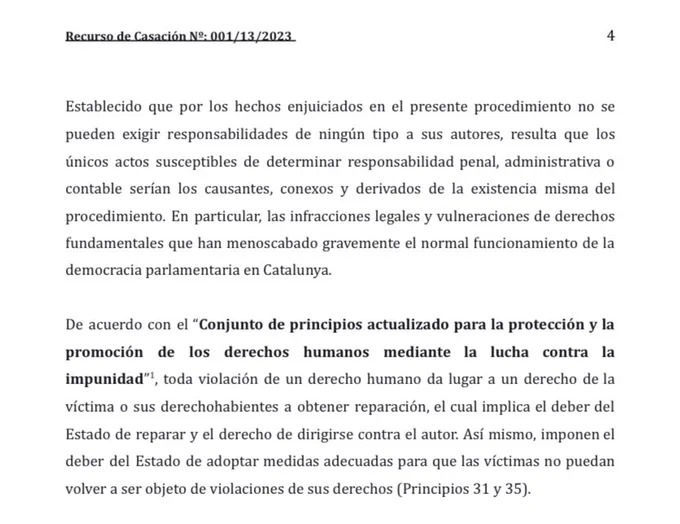 Recurso de Casación Nº: 001/13/2023 4

Establecido que por los hechos enjuiciados en el presente procedimiento no se pueden exigir responsabilidades de ningún tipo a sus autores, resulta que los únicos actos susceptibles de determinar responsabilidad penal, administrativa o contable serían los causantes, conexos y derivados de la existencia misma del procedimiento. En particular, las infracciones legales y vulneraciones de derechos fundamentales que han menoscabado gravemente el normal funcionamiento de la democracia parlamentaria en Catalunya.

De acuerdo con el "Conjunto de principios actualizado para la protección y la promoción de los derechos humanos mediante la lucha contra la impunidad"$^1$, toda violación de un derecho humano da lugar a un derecho de la víctima o sus derechohabientes a obtener reparación, el cual implica el deber del Estado de reparar y el derecho de dirigirse contra el autor. Así mismo, imponen el deber del Estado de adoptar medidas adecuadas para que las víctimas no puedan volver a ser objeto de violaciones de sus derechos (Principios 31 y 35).